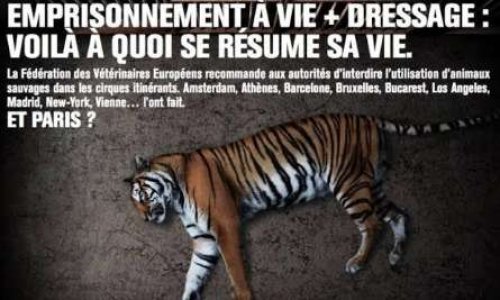 EMPRISONNEMENT À VIE + DRESSAGE : VOILÀ À QUOI SE RÉSUME SA VIE.

La Fédération des Vétérinaires Européens recommande aux autorités d'interdire l'utilisation d'animaux sauvages dans les cirques itinérants. Amsterdam, Athènes, Barcelone, Bruxelles, Bucarest, Los Angeles, Madrid, New-York, Vienne... l'ont fait.

ET PARIS ?